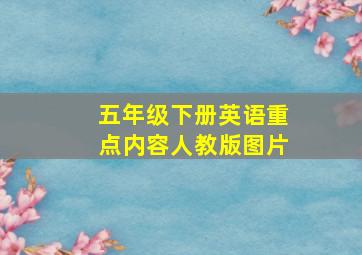 五年级下册英语重点内容人教版图片